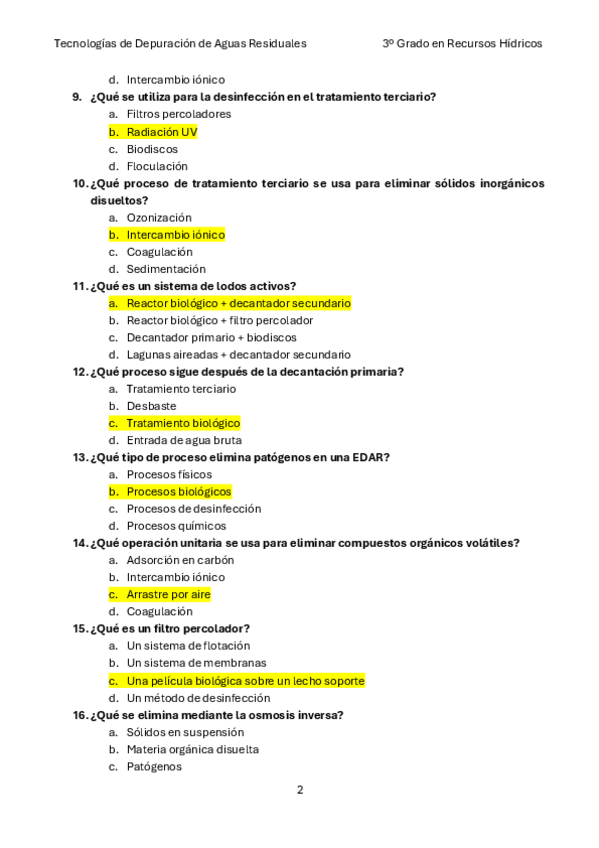 Tecnologías de Depuración de Aguas Residuales 3º Grado en Recursos Hídricos

d. Intercambio iónico

9. ¿Qué se utiliza para la desinfección en el tratamiento terciario?
a. Filtros percoladores
b. Radiación UV
c. Biodiscos
d. Floculación

10. ¿Qué proceso de tratamiento terciario se usa para eliminar sólidos inorgánicos disueltos?
a. Ozonización
b. Intercambio iónico
c. Coagulación
d. Sedimentación

11. ¿Qué es un sistema de lodos activos?
a. Reactor biológico + decantador secundario
b. Reactor biológico + filtro percolador
c. Decantador primario + biodiscos
d. Lagunas aireadas + decantador secundario

12. ¿Qué proceso sigue después de la decantación primaria?
a. Tratamiento terciario
b. Desbaste
c. Tratamiento biológico
d. Entrada de agua bruta

13. ¿Qué tipo de proceso elimina patógenos en una EDAR?
a. Procesos físicos
b. Procesos biológicos
c. Procesos de desinfección
d. Procesos químicos

14. ¿Qué operación unitaria se usa para eliminar compuestos orgánicos volátiles?
a. Adsorción en carbón
b. Intercambio iónico
c. Arrastre por aire
d. Coagulación

15. ¿Qué es un filtro percolador?
a. Un sistema de flotación
b. Un sistema de membranas
c. Una película biológica sobre un lecho soporte
d. Un método de desinfección

16. ¿Qué se elimina mediante la osmosis inversa?
a. Sólidos en suspensión
b. Materia orgánica disuelta
c. Patógenos

2